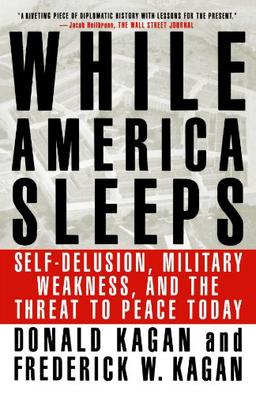 "A RIVETING PIECE OF DIPLOMATIC HISTORY WITH LESSONS FOR THE PRESENT."
—Jacob Heilbrunn, THE WALL STREET JOURNAL

WHILE AMERICA SLEEPS

SELF-DELUSION, MILITARY WEAKNESS, AND THE THREAT TO PEACE TODAY

DONALD KAGAN and FREDERICK W. KAGAN